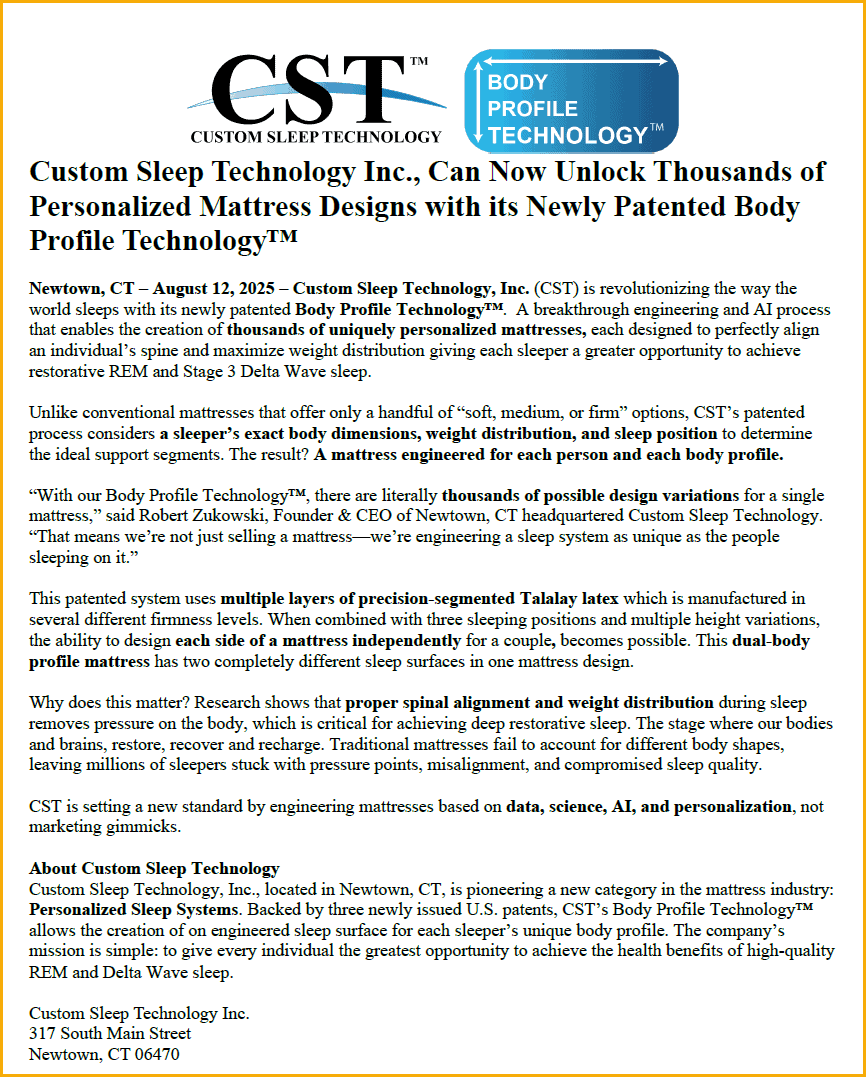 CST™
CUSTOM SLEEP TECHNOLOGY

BODY
PROFILE
TECHNOLOGY™

Custom Sleep Technology Inc., Can Now Unlock Thousands of Personalized Mattress Designs with its Newly Patented Body Profile Technology™

Newtown, CT – August 12, 2025 – Custom Sleep Technology, Inc. (CST) is revolutionizing the way the world sleeps with its newly patented Body Profile Technology™. A breakthrough engineering and AI process that enables the creation of thousands of uniquely personalized mattresses, each designed to perfectly align an individual's spine and maximize weight distribution giving each sleeper a greater opportunity to achieve restorative REM and Stage 3 Delta Wave sleep.

Unlike conventional mattresses that offer only a handful of "soft, medium, or firm" options, CST's patented process considers a sleeper's exact body dimensions, weight distribution, and sleep position to determine the ideal support segments. The result? A mattress engineered for each person and each body profile.

"With our Body Profile Technology™, there are literally thousands of possible design variations for a single mattress," said Robert Zukowski, Founder & CEO of Newtown, CT headquartered Custom Sleep Technology. "That means we're not just selling a mattress—we're engineering a sleep system as unique as the people sleeping on it."

This patented system uses multiple layers of precision-segmented Talalay latex which is manufactured in several different firmness levels. When combined with three sleeping positions and multiple height variations, the ability to design each side of a mattress independently for a couple, becomes possible. This dual-body profile mattress has two completely different sleep surfaces in one mattress design.

Why does this matter? Research shows that proper spinal alignment and weight distribution during sleep removes pressure on the body, which is critical for achieving deep restorative sleep. The stage where our bodies and brains, restore, recover and recharge. Traditional mattresses fail to account for different body shapes, leaving millions of sleepers stuck with pressure points, misalignment, and compromised sleep quality.

CST is setting a new standard by engineering mattresses based on data, science, AI, and personalization, not marketing gimmicks.

About Custom Sleep Technology
Custom Sleep Technology, Inc., located in Newtown, CT, is pioneering a new category in the mattress industry: Personalized Sleep Systems. Backed by three newly issued U.S. patents, CST's Body Profile Technology™ allows the creation of on engineered sleep surface for each sleeper's unique body profile. The company's mission is simple: to give every individual the greatest opportunity to achieve the health benefits of high-quality REM and Delta Wave sleep.

Custom Sleep Technology Inc.
317 South Main Street
Newtown, CT 06470